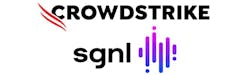 CROWDSTRIKE

sgnl